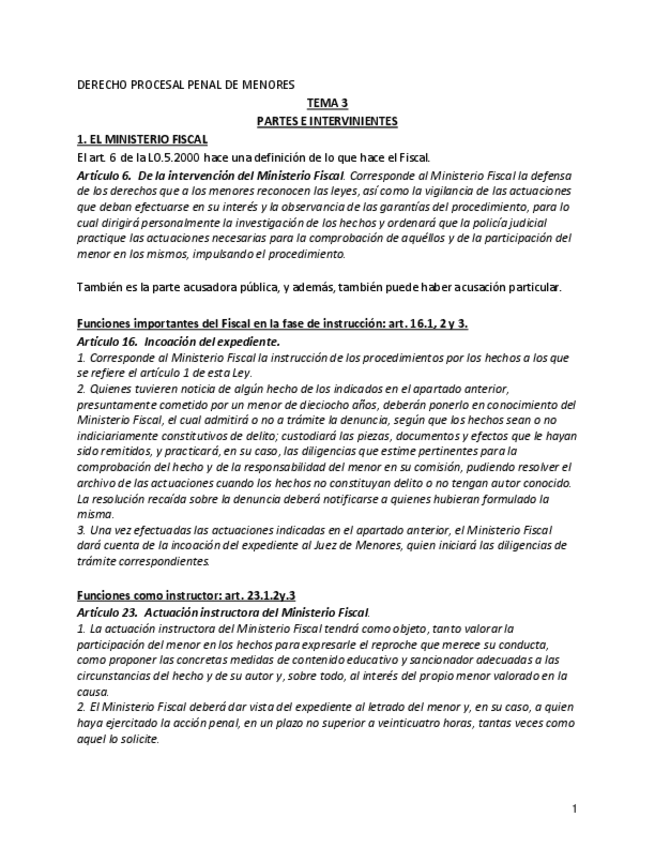 DERECHO PROCESAL PENAL DE MENORES

TEMA 3

PARTES E INTERVINIENTES

1. EL MINISTERIO FISCAL

El art. 6 de la LO.5.2000 hace una definición de lo que hace el Fiscal.

Artículo 6. De la intervención del Ministerio Fiscal. Corresponde al Ministerio Fiscal la defensa de los derechos que a los menores reconocen las leyes, así como la vigilancia de las actuaciones que deban efectuarse en su interés y la observancia de las garantías del procedimiento, para lo cual dirigirá personalmente la investigación de los hechos y ordenará que la policía judicial practique las actuaciones necesarias para la comprobación de aquéllos y de la participación del menor en los mismos, impulsando el procedimiento.

También es la parte acusadora pública, y además, también puede haber acusación particular.

Funciones importantes del Fiscal en la fase de instrucción: art. 16.1, 2 y 3.

Artículo 16. Incoación del expediente.

1. Corresponde al Ministerio Fiscal la instrucción de los procedimientos por los hechos a los que se refiere el artículo 1 de esta Ley.

2. Quienes tuvieren noticia de algún hecho de los indicados en el apartado anterior, presuntamente cometido por un menor de dieciocho años, deberán ponerlo en conocimiento del Ministerio Fiscal, el cual admitirá o no a trámite la denuncia, según que los hechos sean o no indiciariamente constitutivos de delito; custodiará las piezas, documentos y efectos que le hayan sido remitidos, y practicará, en su caso, las diligencias que estime pertinentes para la comprobación del hecho y de la responsabilidad del menor en su comisión, pudiendo resolver el archivo de las actuaciones cuando los hechos no constituyan delito o no tengan autor conocido. La resolución recaída sobre la denuncia deberá notificarse a quienes hubieran formulado la misma.

3. Una vez efectuadas las actuaciones indicadas en el apartado anterior, el Ministerio Fiscal dará cuenta de la incoación del expediente al Juez de Menores, quien iniciará las diligencias de trámite correspondientes.

Funciones como instructor: art. 23.1.2y.3

Artículo 23. Actuación instructora del Ministerio Fiscal.

1. La actuación instructora del Ministerio Fiscal tendrá como objeto, tanto valorar la participación del menor en los hechos para expresarle el reproche que merece su conducta, como proponer las concretas medidas de contenido educativo y sancionador adecuadas a las circunstancias del hecho y de su autor y, sobre todo, al interés del propio menor valorado en la causa.

2. El Ministerio Fiscal deberá dar vista del expediente al letrado del menor y, en su caso, a quien haya ejercitado la acción penal, en un plazo no superior a veinticuatro horas, tantas veces como aquel lo solicite.

1